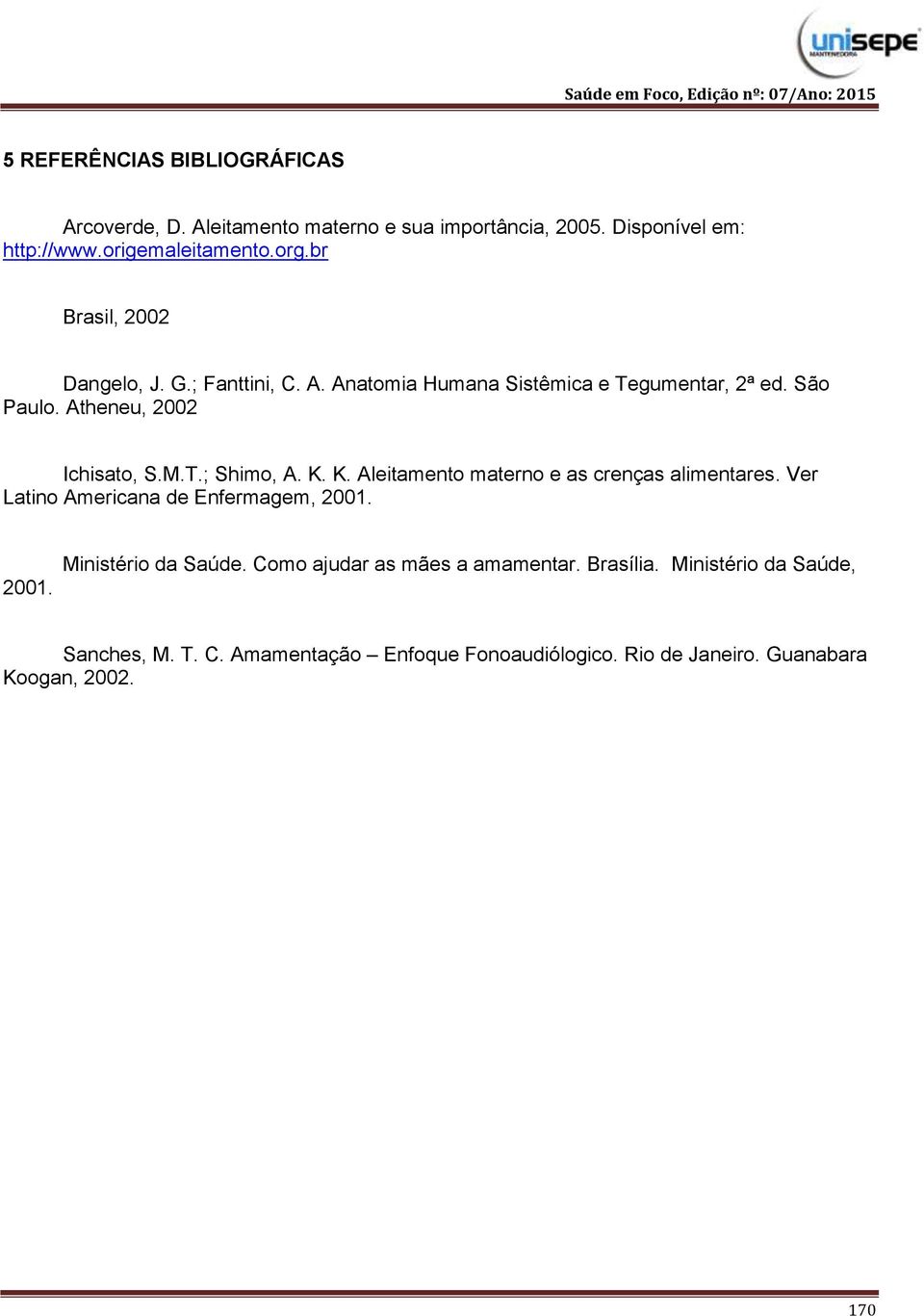 unisepe
MANTENEDORA

Saúde em Foco, Edição nº: 07/Ano: 2015

5 REFERÊNCIAS BIBLIOGRÁFICAS

Arcoverde, D. Aleitamento materno e sua importância, 2005. Disponível em: http://www.origemaleitamento.org.br

Brasil, 2002

Dangelo, J. G.; Fanttini, C. A. Anatomia Humana Sistêmica e Tegumentar, 2ª ed. São Paulo. Atheneu, 2002

Ichisato, S.M.T.; Shimo, A. K. K. Aleitamento materno e as crenças alimentares. Ver Latino Americana de Enfermagem, 2001.

Ministério da Saúde. Como ajudar as mães a amamentar. Brasília. Ministério da Saúde, 2001.

Sanches, M. T. C. Amamentação – Enfoque Fonoaudiólogico. Rio de Janeiro. Guanabara Koogan, 2002.

170